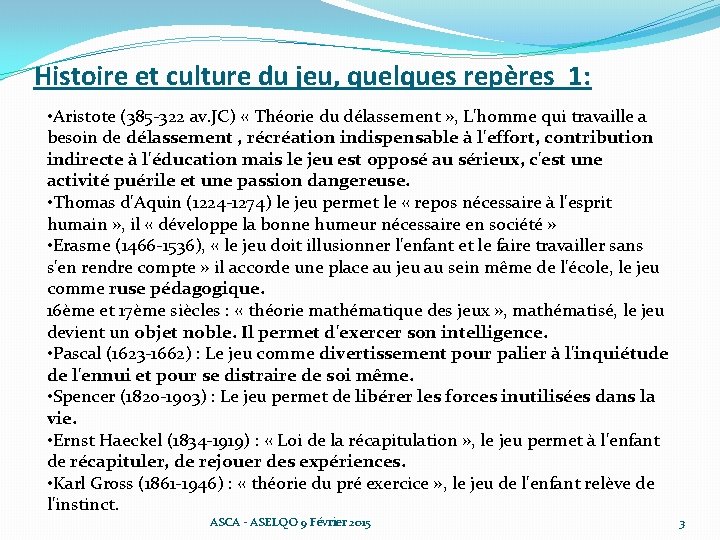 Histoire et culture du jeu, quelques repères 1:

•Aristote (385-322 av.JC) « Théorie du délassement », L'homme qui travaille a besoin de délassement , récréation indispensable à l'effort, contribution indirecte à l'éducation mais le jeu est opposé au sérieux, c'est une activité puérile et une passion dangereuse.
•Thomas d'Aquin (1224-1274) le jeu permet le « repos nécessaire à l'esprit humain », il « développe la bonne humeur nécessaire en société »
•Erasme (1466-1536), « le jeu doit illusionner l'enfant et le faire travailler sans s'en rendre compte » il accorde une place au jeu au sein même de l'école, le jeu comme ruse pédagogique.
16ème et 17ème siècles : « théorie mathématique des jeux », mathématisé, le jeu devient un objet noble. Il permet d'exercer son intelligence.
•Pascal (1623-1662) : Le jeu comme divertissement pour palier à l'inquiétude de l'ennui et pour se distraire de soi même.
•Spencer (1820-1903) : Le jeu permet de libérer les forces inutilisées dans la vie.
•Ernst Haeckel (1834-1919) : « Loi de la récapitulation », le jeu permet à l'enfant de récapituler, de rejouer des expériences.
•Karl Gross (1861-1946) : « théorie du pré exercice », le jeu de l'enfant relève de l'instinct.

ASCA - ASELQO 9 Février 2015

3